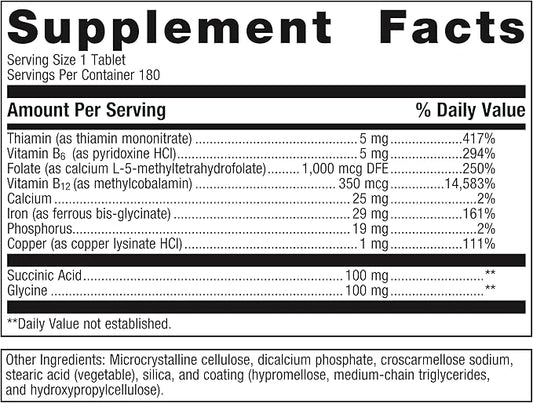 Supplement Facts

Serving Size 1 Tablet
Servings Per Container 180

| Amount Per Serving | | % Daily Value |
|---|---|---|
| Thiamin (as thiamin mononitrate) | 5 mg | 417% |
| Vitamin $B_6$ (as pyridoxine HCl) | 5 mg | 294% |
| Folate (as calcium L-5-methyltetrahydrofolate) | 1,000 mcg DFE | 250% |
| Vitamin $B_{12}$ (as methylcobalamin) | 350 mcg | 14,583% |
| Calcium | 25 mg | 2% |
| Iron (as ferrous bis-glycinate) | 29 mg | 161% |
| Phosphorus | 19 mg | 2% |
| Copper (as copper lysinate HCl) | 1 mg | 111% |
| Succinic Acid | 100 mg | ** |
| Glycine | 100 mg | ** |

**Daily Value not established.

Other Ingredients: Microcrystalline cellulose, dicalcium phosphate, croscarmellose sodium, stearic acid (vegetable), silica, and coating (hypromellose, medium-chain triglycerides, and hydroxypropylcellulose).